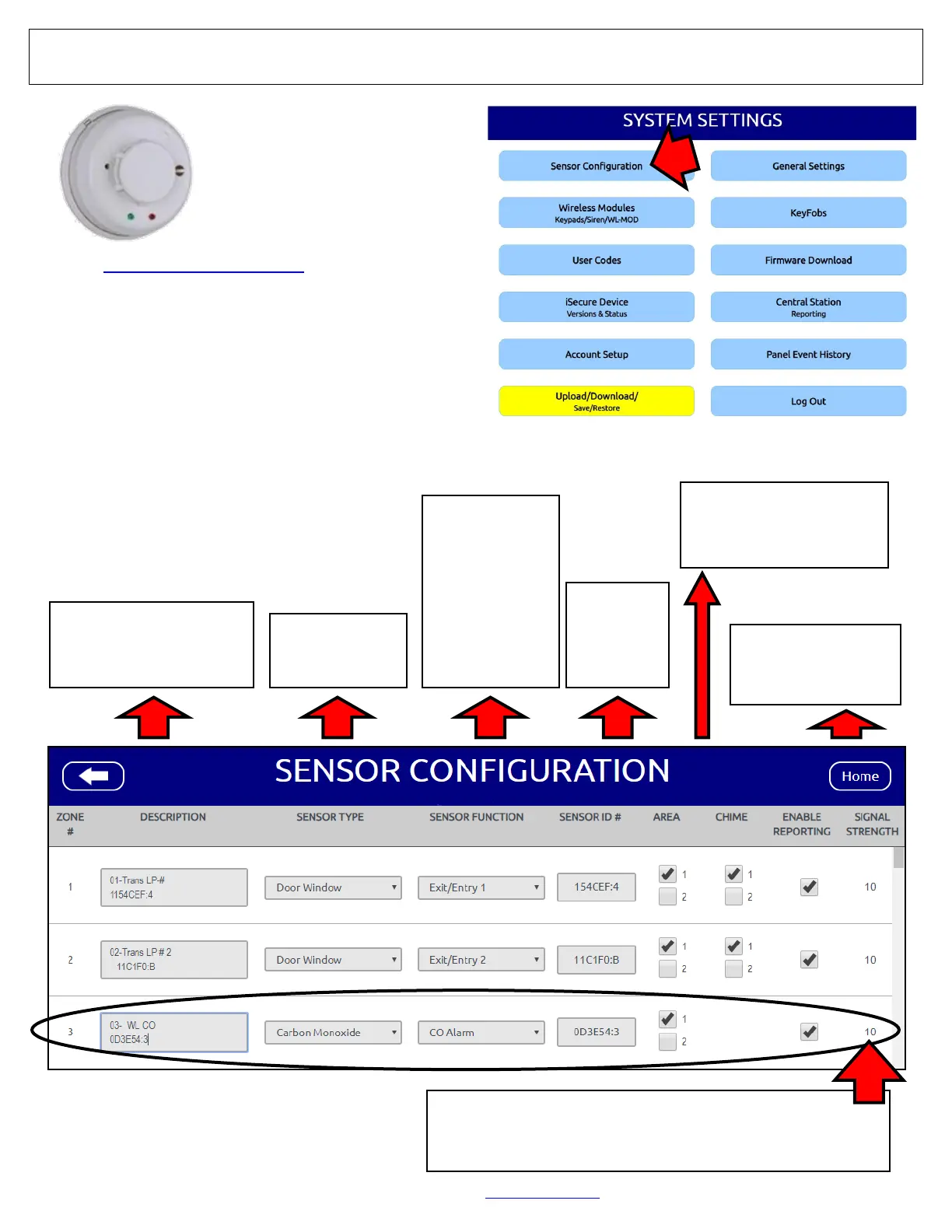 SYSTEM SETTINGS

Sensor Configuration

General Settings

Wireless Modules
Keypads/Siren/WL-MOD

KeyFobs

User Codes

Firmware Download

iSecure Device
Versions & Status

Central Station
Reporting

Account Setup

Panel Event History

Upload/Download/
Save/Restore

Log Out

SENSOR CONFIGURATION

Home

| ZONE # | DESCRIPTION | SENSOR TYPE | SENSOR FUNCTION | SENSOR ID # | AREA | CHIME | ENABLE REPORTING | SIGNAL STRENGTH |
|---|---|---|---|---|---|---|---|---|
| 1 | 01-Trans LP-# 1154CEF:4 | Door Window | Exit/Entry 1 | 154CEF:4 | 1 2 | 1 2 | | 10 |
| 2 | 02-Trans LP # 2 11C1F0:B | Door Window | Exit/Entry 2 | 11C1F0:B | 1 2 | 1 2 | | 10 |
| 3 | 03- WL CO 0D3E54:3 | Carbon Monoxide | CO Alarm | 0D3E54:3 | 1 2 | | | 10 |